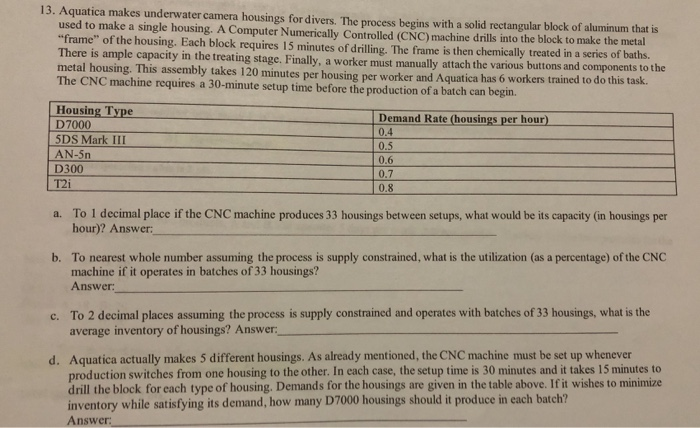 13. Aquatica makes underwater camera housings for divers. The process begins with a solid rectangular block of aluminum that is used to make a single housing. A Computer Numerically Controlled (CNC) machine drills into the block to make the metal "frame" of the housing. Each block requires 15 minutes of drilling. The frame is then chemically treated in a series of baths. There is ample capacity in the treating stage. Finally, a worker must manually attach the various buttons and components to the metal housing. This assembly takes 120 minutes per housing per worker and Aquatica has 6 workers trained to do this task. The CNC machine requires a 30-minute setup time before the production of a batch can begin.

| Housing Type | Demand Rate (housings per hour) |
|---|---|
| D7000 | 0.4 |
| 5DS Mark III | 0.5 |
| AN-5n | 0.6 |
| D300 | 0.7 |
| T2i | 0.8 |

a. To 1 decimal place if the CNC machine produces 33 housings between setups, what would be its capacity (in housings per hour)? Answer:

b. To nearest whole number assuming the process is supply constrained, what is the utilization (as a percentage) of the CNC machine if it operates in batches of 33 housings?
Answer:

c. To 2 decimal places assuming the process is supply constrained and operates with batches of 33 housings, what is the average inventory of housings? Answer:

d. Aquatica actually makes 5 different housings. As already mentioned, the CNC machine must be set up whenever production switches from one housing to the other. In each case, the setup time is 30 minutes and it takes 15 minutes to drill the block for each type of housing. Demands for the housings are given in the table above. If it wishes to minimize inventory while satisfying its demand, how many D7000 housings should it produce in each batch?
Answer: